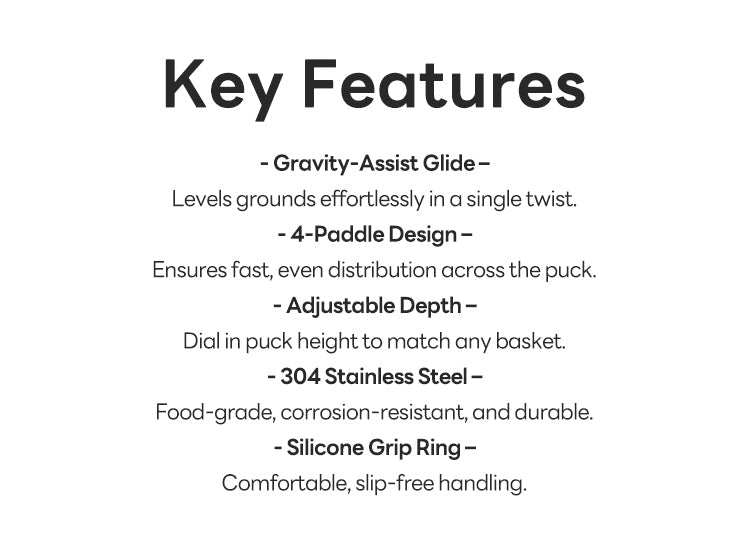 Key Features

- Gravity-Assist Glide –

Levels grounds effortlessly in a single twist.

- 4-Paddle Design –

Ensures fast, even distribution across the puck.

- Adjustable Depth –

Dial in puck height to match any basket.

- 304 Stainless Steel –

Food-grade, corrosion-resistant, and durable.

- Silicone Grip Ring –

Comfortable, slip-free handling.